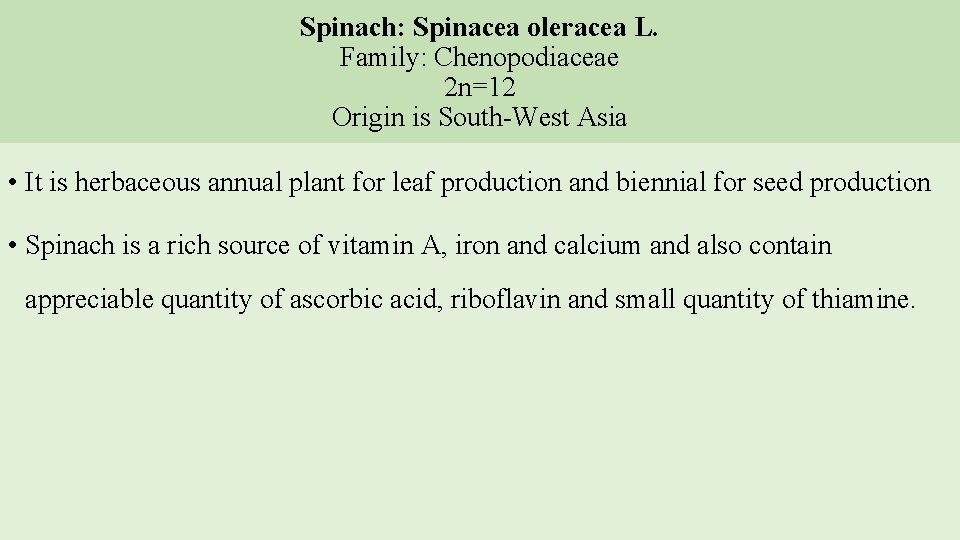 Spinach: Spinacea oleracea L.
Family: Chenopodiaceae
2n=12
Origin is South-West Asia

• It is herbaceous annual plant for leaf production and biennial for seed production

• Spinach is a rich source of vitamin A, iron and calcium and also contain appreciable quantity of ascorbic acid, riboflavin and small quantity of thiamine.